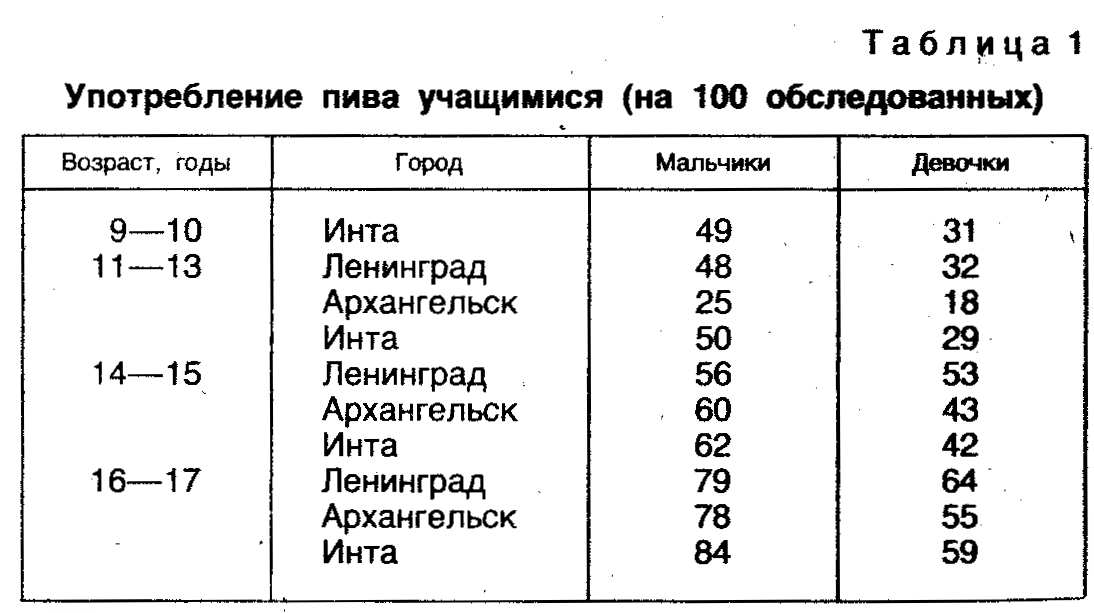 Таблица 1

Употребление пива учащимися (на 100 обследованных)

| Возраст, годы | Город | Мальчики | Девочки |
|---|---|---|---|
| 9—10 | Инта | 49 | 31 |
| 11—13 | Ленинград | 48 | 32 |
| | Архангельск | 25 | 18 |
| | Инта | 50 | 29 |
| 14—15 | Ленинград | 56 | 53 |
| | Архангельск | 60 | 43 |
| | Инта | 62 | 42 |
| 16—17 | Ленинград | 79 | 64 |
| | Архангельск | 78 | 55 |
| | Инта | 84 | 59 |